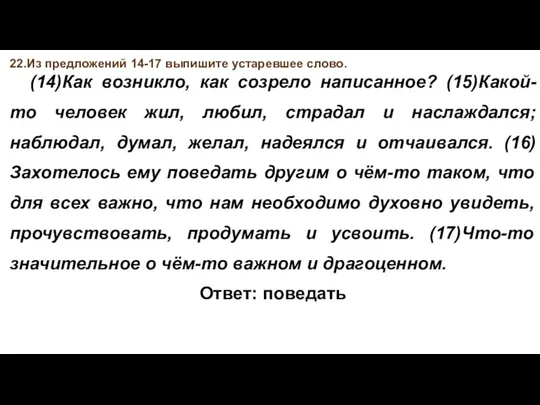 22.Из предложений 14-17 выпишите устаревшее слово.

(14)Как возникло, как созрело написанное? (15)Какой-то человек жил, любил, страдал и наслаждался; наблюдал, думал, желал, надеялся и отчаивался. (16) Захотелось ему поведать другим о чём-то таком, что для всех важно, что нам необходимо духовно увидеть, прочувствовать, продумать и усвоить. (17)Что-то значительное о чём-то важном и драгоценном.

Ответ: поведать